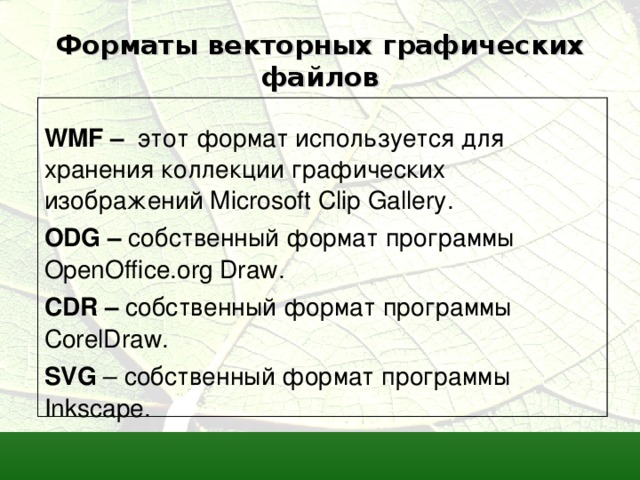 Форматы векторных графических файлов

WMF – этот формат используется для хранения коллекции графических изображений Microsoft Clip Gallery.

ODG – собственный формат программы OpenOffice.org Draw.

CDR – собственный формат программы CorelDraw.

SVG – собственный формат программы Inkscape.